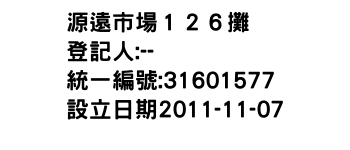 源遠市場１２６攤
登記人:--
統一編號:31601577
設立日期2011-11-07